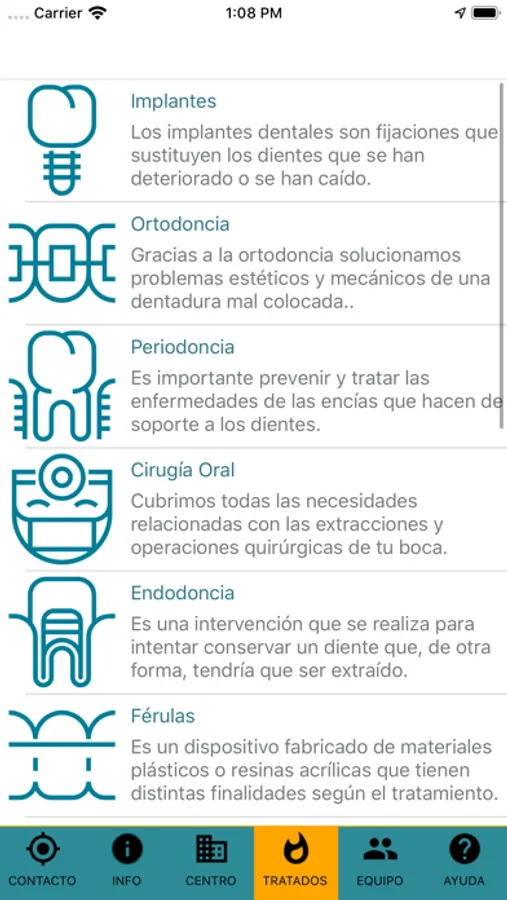 Carrier 1:08 PM

Implantes
Los implantes dentales son fijaciones que sustituyen los dientes que se han deteriorado o se han caído.

Ortodoncia
Gracias a la ortodoncia solucionamos problemas estéticos y mecánicos de una dentadura mal colocada..

Periodoncia
Es importante prevenir y tratar las enfermedades de las encías que hacen de soporte a los dientes.

Cirugía Oral
Cubrimos todas las necesidades relacionadas con las extracciones y operaciones quirúrgicas de tu boca.

Endodoncia
Es una intervención que se realiza para intentar conservar un diente que, de otra forma, tendría que ser extraído.

Férulas
Es un dispositivo fabricado de materiales plásticos o resinas acrílicas que tienen distintas finalidades según el tratamiento.

CONTACTO INFO CENTRO TRATADOS EQUIPO AYUDA